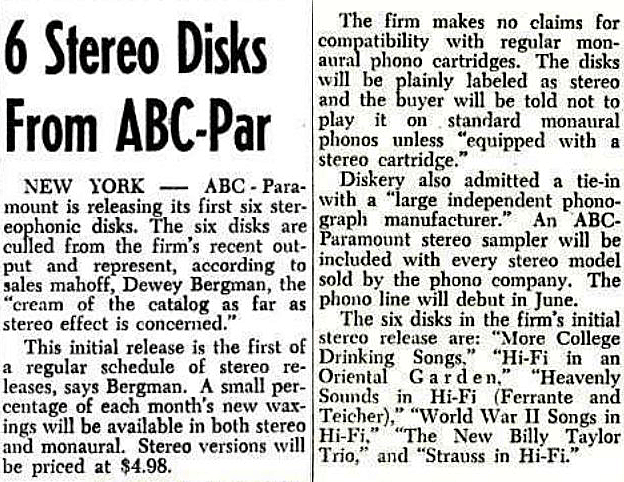 6 Stereo Disks From ABC-Par

NEW YORK — ABC-Paramount is releasing its first six stereophonic disks. The six disks are culled from the firm's recent output and represent, according to sales mahoff, Dewey Bergman, the "cream of the catalog as far as stereo effect is concerned."

This initial release is the first of a regular schedule of stereo releases, says Bergman. A small percentage of each month's new waxings will be available in both stereo and monaural. Stereo versions will be priced at \$4.98.

The firm makes no claims for compatibility with regular monaural phono cartridges. The disks will be plainly labeled as stereo and the buyer will be told not to play it on standard monaural phonos unless "equipped with a stereo cartridge."

Diskery also admitted a tie-in with a "large independent phonograph manufacturer." An ABC-Paramount stereo sampler will be included with every stereo model sold by the phono company. The phono line will debut in June.

The six disks in the firm's initial stereo release are: "More College Drinking Songs," "Hi-Fi in an Oriental Garden," "Heavenly Sounds in Hi-Fi (Ferrante and Teicher)," "World War II Songs in Hi-Fi," "The New Billy Taylor Trio," and "Strauss in Hi-Fi."